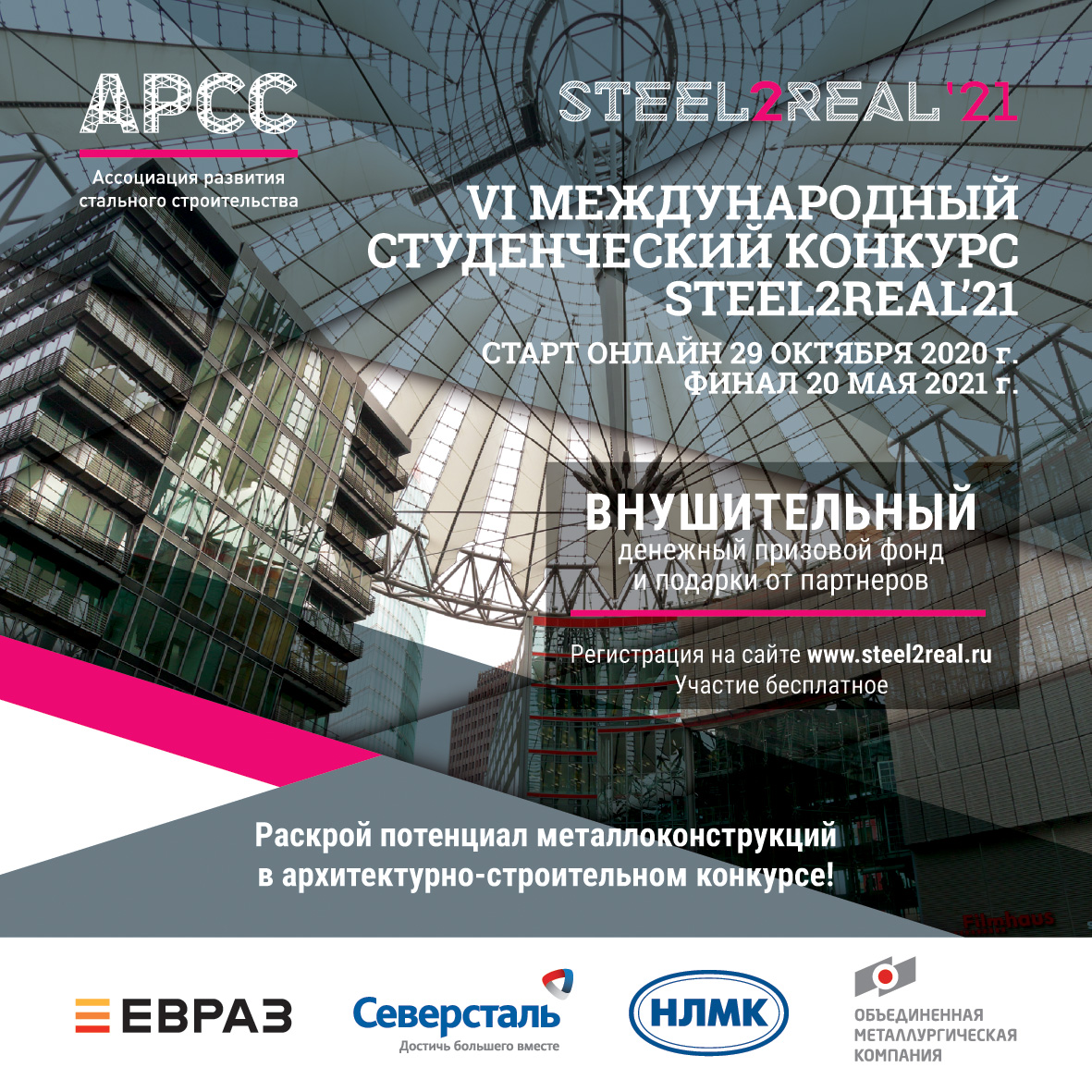 АРСС

Ассоциация развития стального строительства

STEEL2REAL'21

VI МЕЖДУНАРОДНЫЙ СТУДЕНЧЕСКИЙ КОНКУРС STEEL2REAL'21

СТАРТ ОНЛАЙН 29 ОКТЯБРЯ 2020 г.
ФИНАЛ 20 МАЯ 2021 г.

ВНУШИТЕЛЬНЫЙ
денежный призовой фонд
и подарки от партнеров

Регистрация на сайте www.steel2real.ru
Участие бесплатное

Раскрой потенциал металлоконструкций
в архитектурно-строительном конкурсе!

ЕВРАЗ

Северсталь
Достичь большего вместе

НЛМК

ОБЪЕДИНЕННАЯ
МЕТАЛЛУРГИЧЕСКАЯ
КОМПАНИЯ